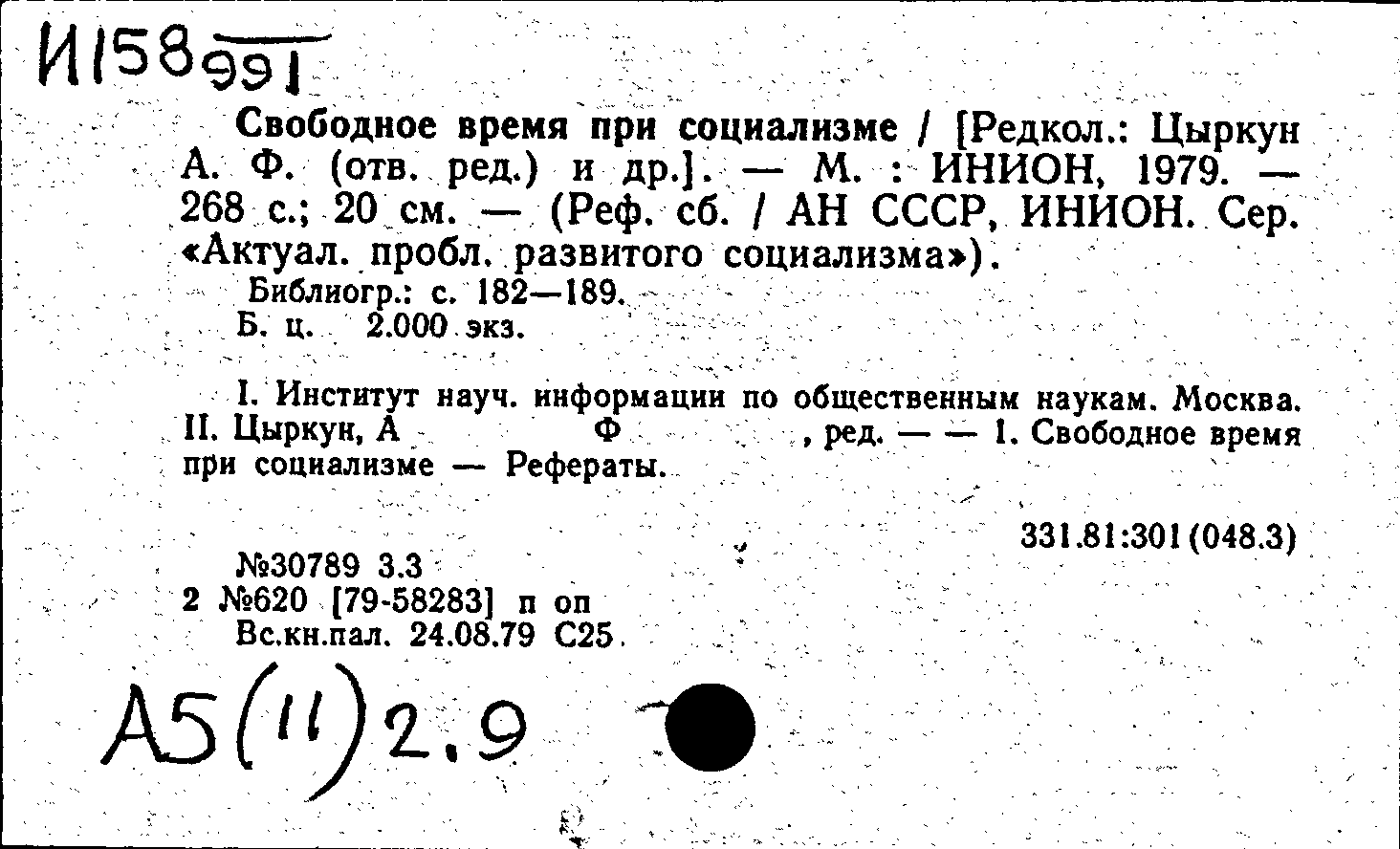 И158 991

Свободное время при социализме / [Редкол.: Цыркун А. Ф. (отв. ред.) и др.]. — М. : ИНИОН, 1979. — 268 с.; 20 см. — (Реф. сб. / АН СССР, ИНИОН. Сер. «Актуал. пробл. развитого социализма»).

Библиогр.: с. 182—189.
Б. ц. 2.000 экз.

I. Институт науч. информации по общественным наукам. Москва. II. Цыркун, А Ф , ред. — — 1. Свободное время при социализме — Рефераты.

331.81:301(048.3)

№30789 3.3
2 №620 [79-58283] п оп
Вс.кн.пал. 24.08.79 С25

А5(11)2.9